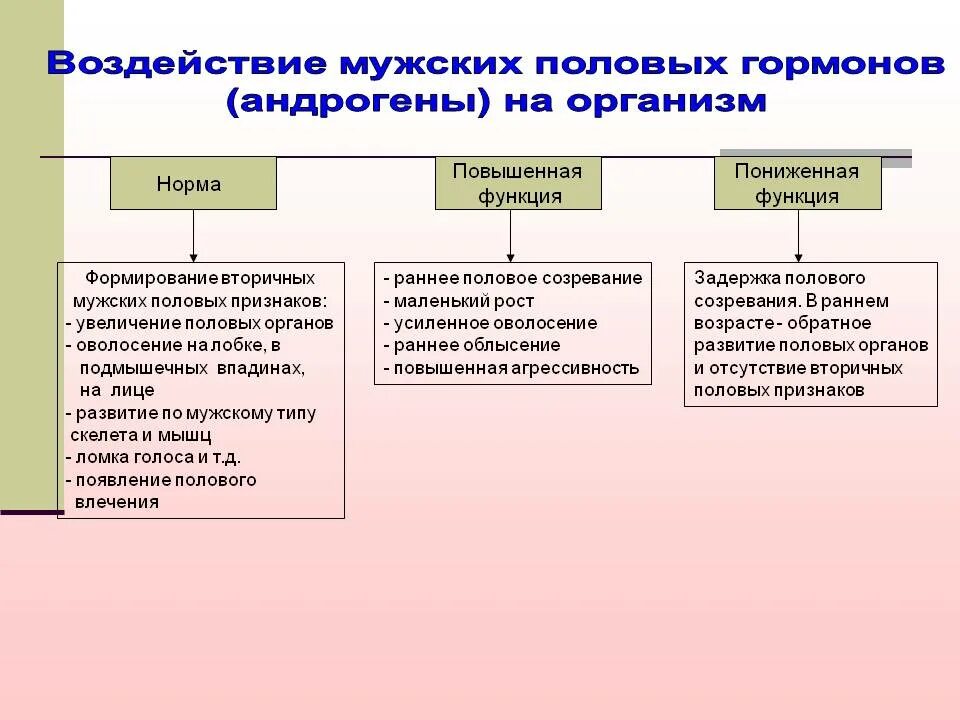 Воздействие мужских половых гормонов (андрогены) на организм

Норма

Формирование вторичных мужских половых признаков:
- увеличение половых органов
- оволосение на лобке, в подмышечных впадинах, на лице
- развитие по мужскому типу скелета и мышц
- ломка голоса и т.д.
- появление полового влечения

Повышенная функция

- раннее половое созревание
- маленький рост
- усиленное оволосение
- раннее облысение
- повышенная агрессивность

Пониженная функция

Задержка полового созревания. В раннем возрасте - обратное развитие половых органов и отсутствие вторичных половых признаков